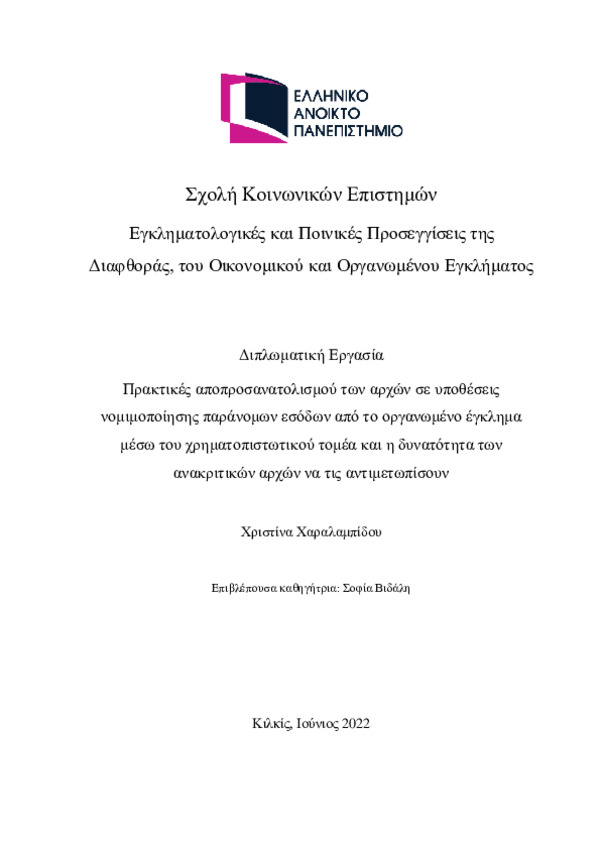 ΕΛΛΗΝΙΚΟ
ΑΝΟΙΚΤΟ
ΠΑΝΕΠΙΣΤΗΜΙΟ

Σχολή Κοινωνικών Επιστημών

Εγκληματολογικές και Ποινικές Προσεγγίσεις της Διαφθοράς, του Οικονομικού και Οργανωμένου Εγκλήματος

Διπλωματική Εργασία

Πρακτικές αποπροσανατολισμού των αρχών σε υποθέσεις νομιμοποίησης παράνομων εσόδων από το οργανωμένο έγκλημα μέσω του χρηματοπιστωτικού τομέα και η δυνατότητα των ανακριτικών αρχών να τις αντιμετωπίσουν

Χριστίνα Χαραλαμπίδου

Επιβλέπουσα καθηγήτρια: Σοφία Βιδάλη

Κιλκίς, Ιούνιος 2022